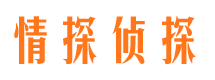 情探侦探